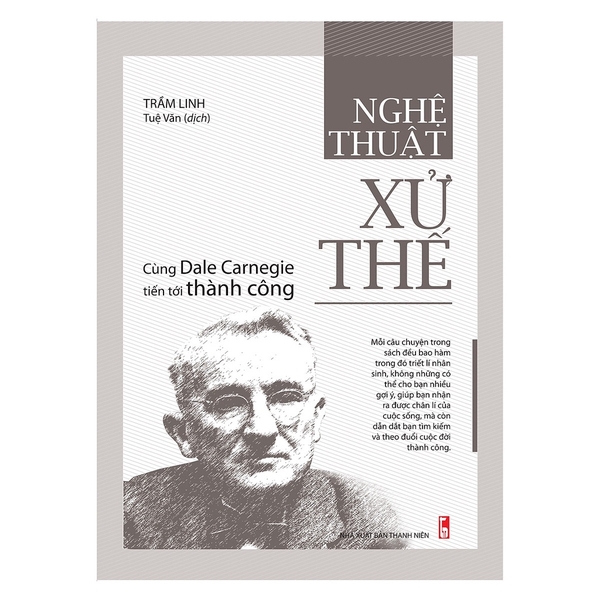 TRẦM LINH
Tuệ Văn (dịch)

NGHỆ THUẬT
XỬ THẾ

Cùng Dale Carnegie tiến tới thành công

Mỗi câu chuyện trong sách đều bao hàm trong đó triết lí nhân sinh, không những có thể cho bạn nhiều gợi ý, giúp bạn nhận ra được chân lí của cuộc sống, mà còn dẫn dắt bạn tìm kiếm và theo đuổi cuộc đời thành công.

NHÀ XUẤT BẢN THANH NIÊN